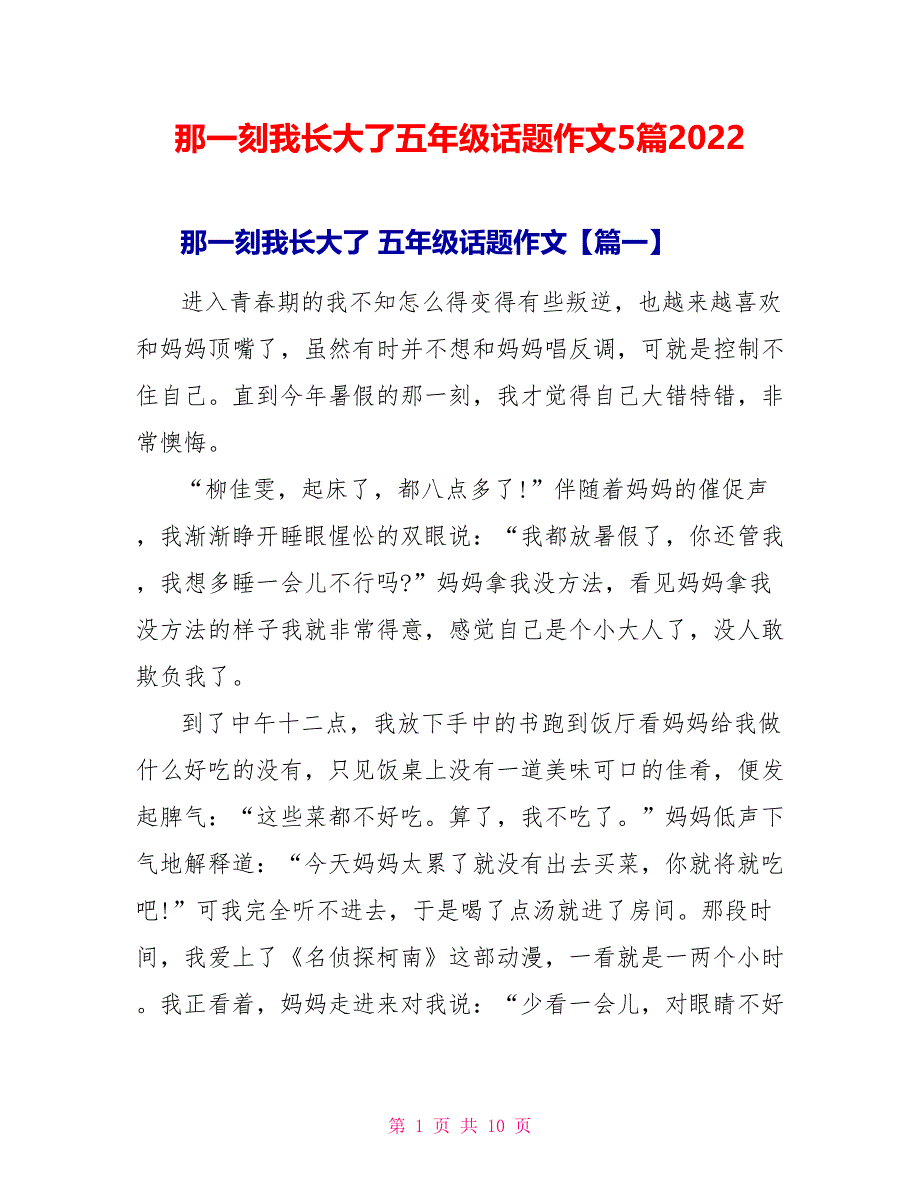 那一刻我长大了五年级话题作文5篇2022

那一刻我长大了 五年级话题作文【篇一】

进入青春期的我不知怎么得变得有些叛逆，也越来越喜欢和妈妈顶嘴了，虽然有时并不想和妈妈唱反调，可就是控制不住自己。直到今年暑假的那一刻，我才觉得自己大错特错，非常懊悔。

“柳佳雯，起床了，都八点多了!”伴随着妈妈的催促声，我渐渐睁开睡眼惺忪的双眼说：“我都放暑假了，你还管我，我想多睡一会儿不行吗?”妈妈拿我没方法，看见妈妈拿我没方法的样子我就非常得意，感觉自己是个小大人了，没人敢欺负我了。

到了中午十二点，我放下手中的书跑到饭厅看妈妈给我做什么好吃的没有，只见饭桌上没有一道美味可口的佳肴，便发起脾气：“这些菜都不好吃。算了，我不吃了。”妈妈低声下气地解释道：“今天妈妈太累了就没有出去买菜，你就将就吃吧!”可我完全听不进去，于是喝了点汤就进了房间。那段时间，我爱上了《名侦探柯南》这部动漫，一看就是一两个小时。我正看着，妈妈走进来对我说：“少看一会儿，对眼睛不好

第 1 页 共 10 页